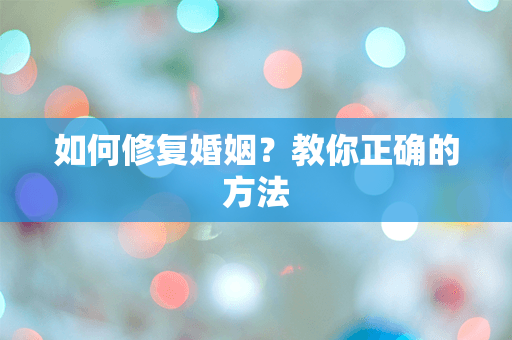 如何修复婚姻？教你正确的方法